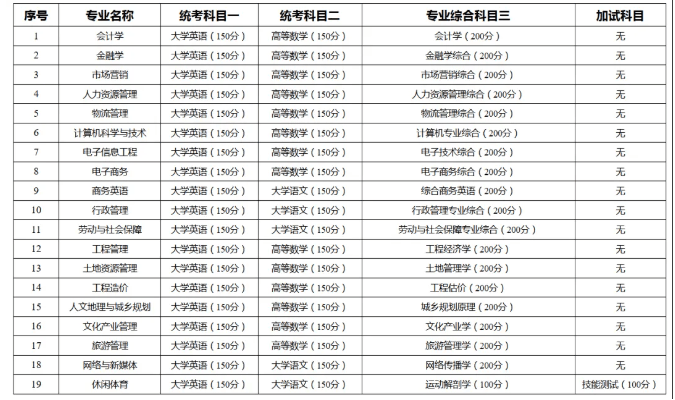 | 序号 | 专业名称 | 统考科目一 | 统考科目二 | 专业综合科目三 | 加试科目 |
|---|---|---|---|---|---|
| 1 | 会计学 | 大学英语（150分） | 高等数学（150分） | 会计学（200分） | 无 |
| 2 | 金融学 | 大学英语（150分） | 高等数学（150分） | 金融学综合（200分） | 无 |
| 3 | 市场营销 | 大学英语（150分） | 高等数学（150分） | 市场营销综合（200分） | 无 |
| 4 | 人力资源管理 | 大学英语（150分） | 高等数学（150分） | 人力资源管理综合（200分） | 无 |
| 5 | 物流管理 | 大学英语（150分） | 高等数学（150分） | 物流管理综合（200分） | 无 |
| 6 | 计算机科学与技术 | 大学英语（150分） | 高等数学（150分） | 计算机专业综合（200分） | 无 |
| 7 | 电子信息工程 | 大学英语（150分） | 高等数学（150分） | 电子技术综合（200分） | 无 |
| 8 | 电子商务 | 大学英语（150分） | 高等数学（150分） | 电子商务综合（200分） | 无 |
| 9 | 商务英语 | 大学英语（150分） | 大学语文（150分） | 综合商务英语（200分） | 无 |
| 10 | 行政管理 | 大学英语（150分） | 大学语文（150分） | 行政管理专业综合（200分） | 无 |
| 11 | 劳动与社会保障 | 大学英语（150分） | 大学语文（150分） | 劳动与社会保障专业综合（200分） | 无 |
| 12 | 工程管理 | 大学英语（150分） | 高等数学（150分） | 工程经济学（200分） | 无 |
| 13 | 土地资源管理 | 大学英语（150分） | 高等数学（150分） | 土地管理学（200分） | 无 |
| 14 | 工程造价 | 大学英语（150分） | 高等数学（150分） | 工程估价（200分） | 无 |
| 15 | 人文地理与城乡规划 | 大学英语（150分） | 高等数学（150分） | 城乡规划原理（200分） | 无 |
| 16 | 文化产业管理 | 大学英语（150分） | 高等数学（150分） | 文化产业学（200分） | 无 |
| 17 | 旅游管理 | 大学英语（150分） | 高等数学（150分） | 旅游管理学（200分） | 无 |
| 18 | 网络与新媒体 | 大学英语（150分） | 大学语文（150分） | 网络传播学（200分） | 无 |
| 19 | 休闲体育 | 大学英语（150分） | 大学语文（150分） | 运动解剖学（100分） | 技能测试（100分） |